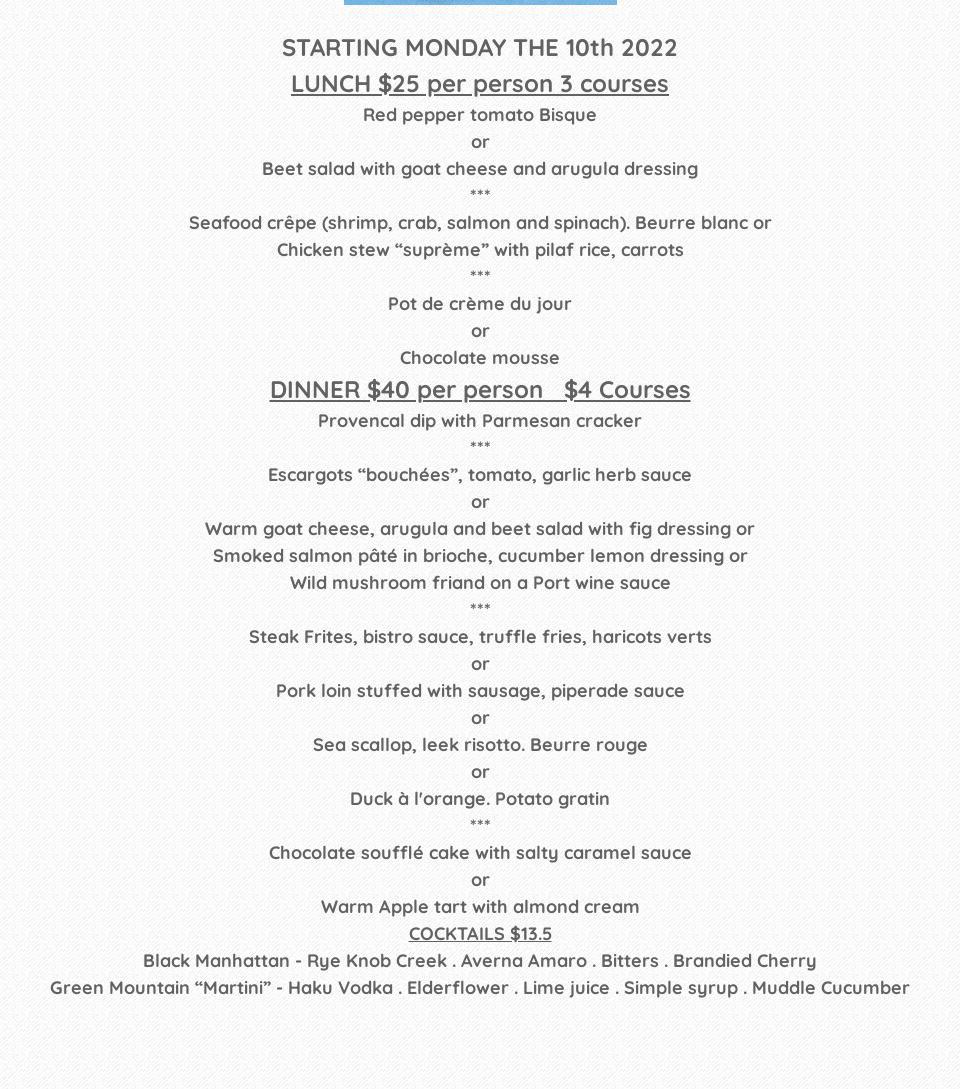 STARTING MONDAY THE 10th 2022

LUNCH $25 per person 3 courses

Red pepper tomato Bisque

or

Beet salad with goat cheese and arugula dressing

***

Seafood crêpe (shrimp, crab, salmon and spinach). Beurre blanc or

Chicken stew “suprème” with pilaf rice, carrots

***

Pot de crème du jour

or

Chocolate mousse

DINNER $40 per person $4 Courses

Provencal dip with Parmesan cracker

***

Escargots “bouchées”, tomato, garlic herb sauce

or

Warm goat cheese, arugula and beet salad with fig dressing or

Smoked salmon pâté in brioche, cucumber lemon dressing or

Wild mushroom friand on a Port wine sauce

***

Steak Frites, bistro sauce, truffle fries, haricots verts

or

Pork loin stuffed with sausage, piperade sauce

or

Sea scallop, leek risotto. Beurre rouge

or

Duck à l'orange. Potato gratin

***

Chocolate soufflé cake with salty caramel sauce

or

Warm Apple tart with almond cream

COCKTAILS $13.5

Black Manhattan - Rye Knob Creek . Averna Amaro . Bitters . Brandied Cherry

Green Mountain “Martini” - Haku Vodka . Elderflower . Lime juice . Simple syrup . Muddle Cucumber